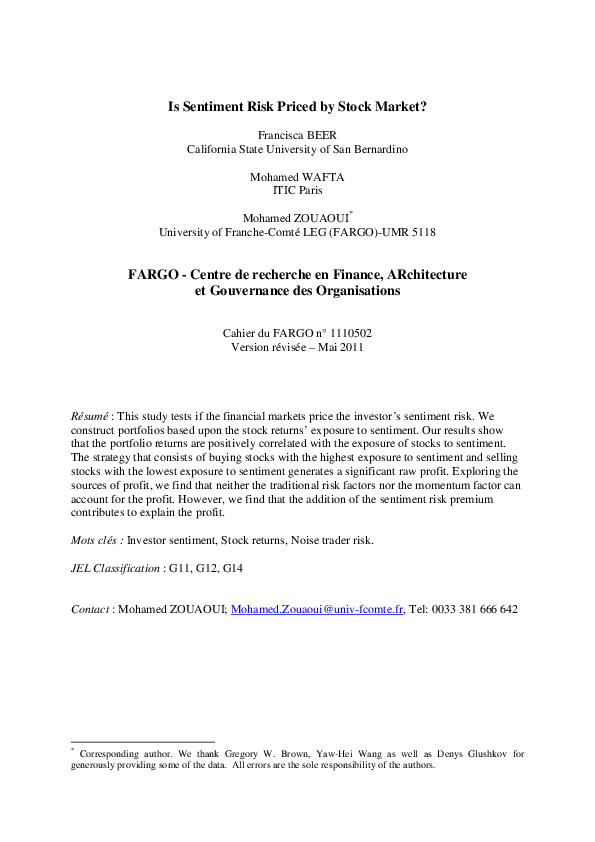 Is Sentiment Risk Priced by Stock Market?

Francisca BEER
California State University of San Bernardino

Mohamed WAFTA
ITIC Paris

Mohamed ZOUAOUI*
University of Franche-Comté LEG (FARGO)-UMR 5118

FARGO - Centre de recherche en Finance, ARchitecture et Gouvernance des Organisations

Cahier du FARGO n° 1110502
Version révisée – Mai 2011

Résumé : This study tests if the financial markets price the investor's sentiment risk. We construct portfolios based upon the stock returns' exposure to sentiment. Our results show that the portfolio returns are positively correlated with the exposure of stocks to sentiment. The strategy that consists of buying stocks with the highest exposure to sentiment and selling stocks with the lowest exposure to sentiment generates a significant raw profit. Exploring the sources of profit, we find that neither the traditional risk factors nor the momentum factor can account for the profit. However, we find that the addition of the sentiment risk premium contributes to explain the profit.

Mots clés : Investor sentiment, Stock returns, Noise trader risk.

JEL Classification : G11, G12, G14

Contact : Mohamed ZOUAOUI; Mohamed.Zouaoui@univ-fcomte.fr, Tel: 0033 381 666 642

* Corresponding author. We thank Gregory W. Brown, Yaw-Hei Wang as well as Denys Glushkov for generously providing some of the data. All errors are the sole responsibility of the authors.